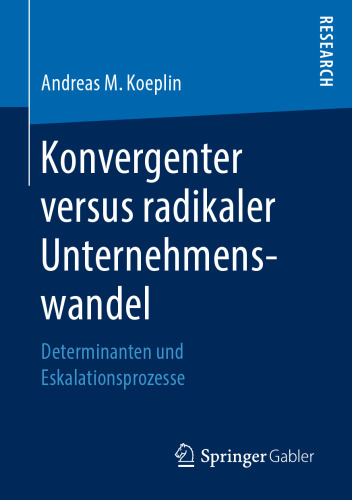 RESEARCH

Andreas M. Koeplin

Konvergenter versus radikaler Unternehmenswandel

Determinanten und Eskalationsprozesse

Springer Gabler